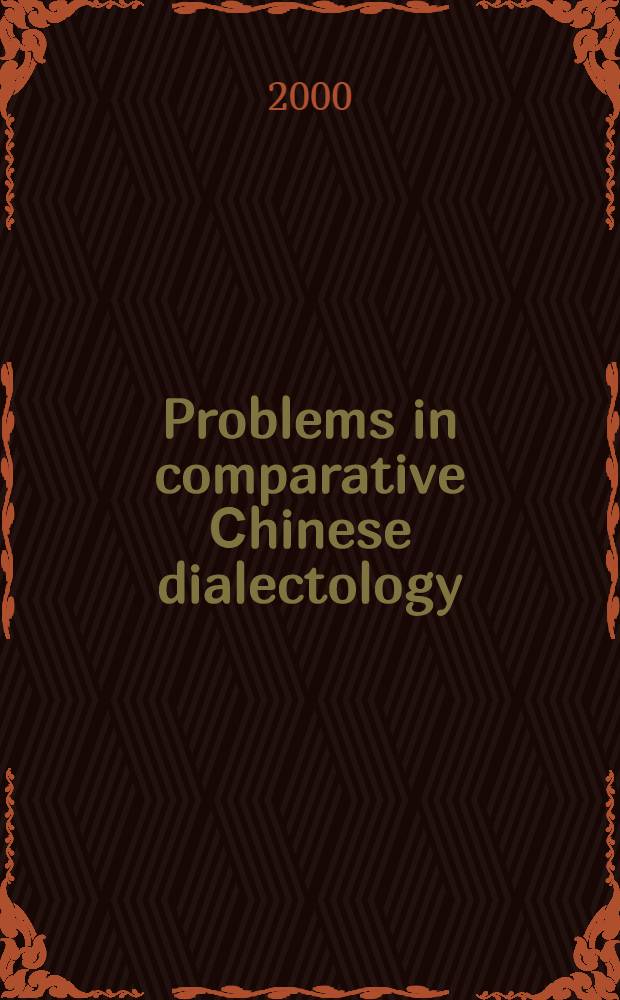 2000

Problems in comparative Chinese dialectology